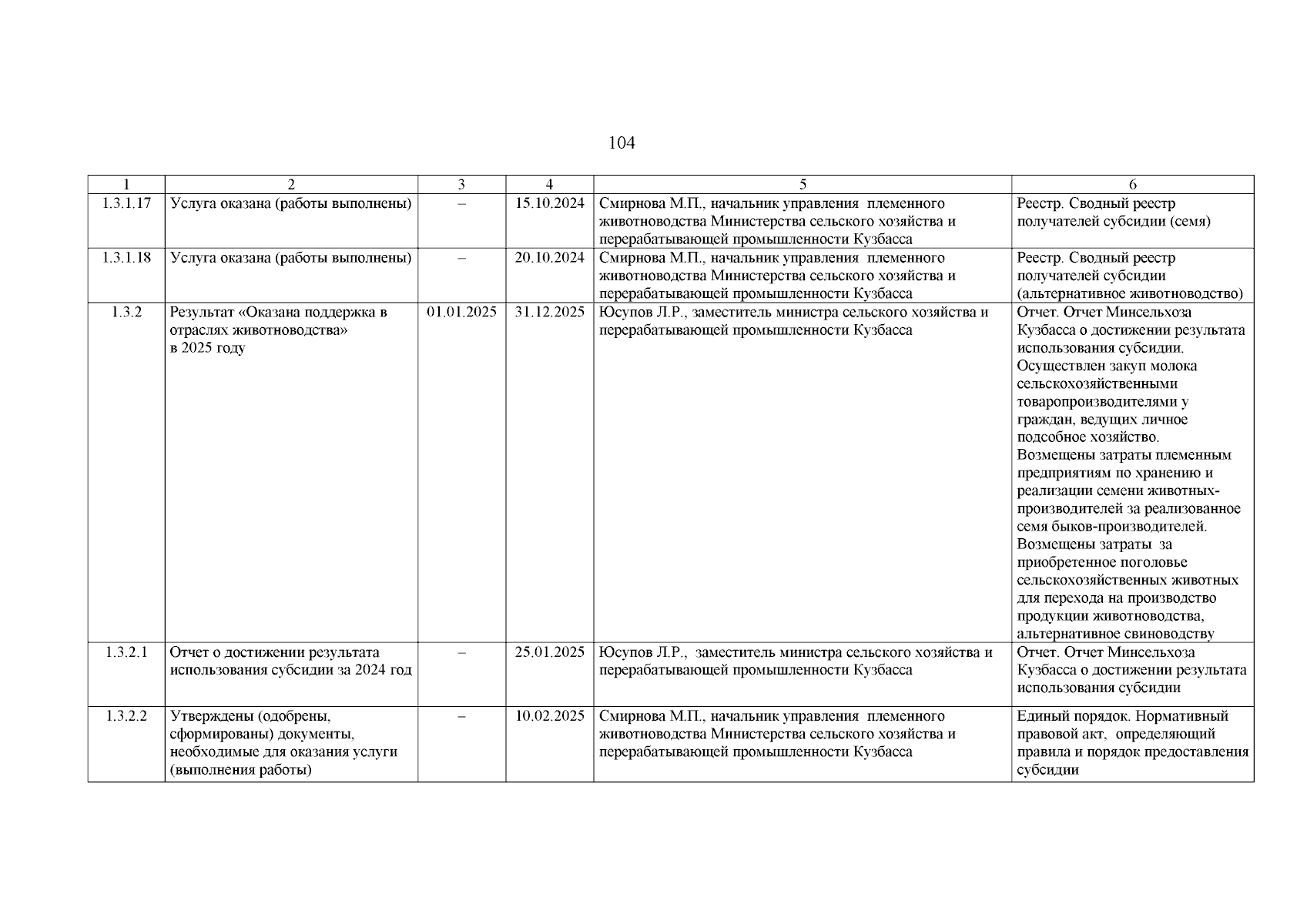 104

| 1 | 2 | 3 | 4 | 5 | 6 |
|---|---|---|---|---|---|
| 1.3.1.17 | Услуга оказана (работы выполнены) | – | 15.10.2024 | Смирнова М.П., начальник управления племенного животноводства Министерства сельского хозяйства и перерабатывающей промышленности Кузбасса | Реестр. Сводный реестр получателей субсидии (семя) |
| 1.3.1.18 | Услуга оказана (работы выполнены) | – | 20.10.2024 | Смирнова М.П., начальник управления племенного животноводства Министерства сельского хозяйства и перерабатывающей промышленности Кузбасса | Реестр. Сводный реестр получателей субсидии (альтернативное животноводство) |
| 1.3.2 | Результат «Оказана поддержка в отраслях животноводства» в 2025 году | 01.01.2025 | 31.12.2025 | Юсупов Л.Р., заместитель министра сельского хозяйства и перерабатывающей промышленности Кузбасса | Отчет. Отчет Минсельхоза Кузбасса о достижении результата использования субсидии. Осуществлен закуп молока сельскохозяйственными товаропроизводителями у граждан, ведущих личное подсобное хозяйство. Возмещены затраты племенным предприятиям по хранению и реализации семени животных-производителей за реализованное семя быков-производителей. Возмещены затраты за приобретенное поголовье сельскохозяйственных животных для перехода на производство продукции животноводства, альтернативное свиноводству |
| 1.3.2.1 | Отчет о достижении результата использования субсидии за 2024 год | – | 25.01.2025 | Юсупов Л.Р., заместитель министра сельского хозяйства и перерабатывающей промышленности Кузбасса | Отчет. Отчет Минсельхоза Кузбасса о достижении результата использования субсидии |
| 1.3.2.2 | Утверждены (одобрены, сформированы) документы, необходимые для оказания услуги (выполнения работы) | – | 10.02.2025 | Смирнова М.П., начальник управления племенного животноводства Министерства сельского хозяйства и перерабатывающей промышленности Кузбасса | Единый порядок. Нормативный правовой акт, определяющий правила и порядок предоставления субсидии |